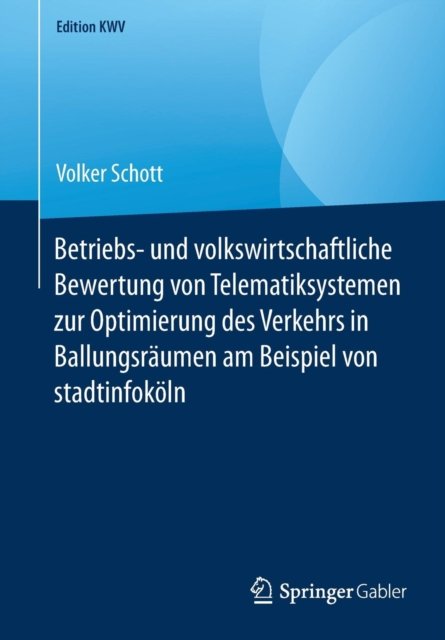 Edition KWV

Volker Schott

Betriebs- und volkswirtschaftliche Bewertung von Telematiksystemen zur Optimierung des Verkehrs in Ballungsräumen am Beispiel von stadtinfoköln

Springer Gabler